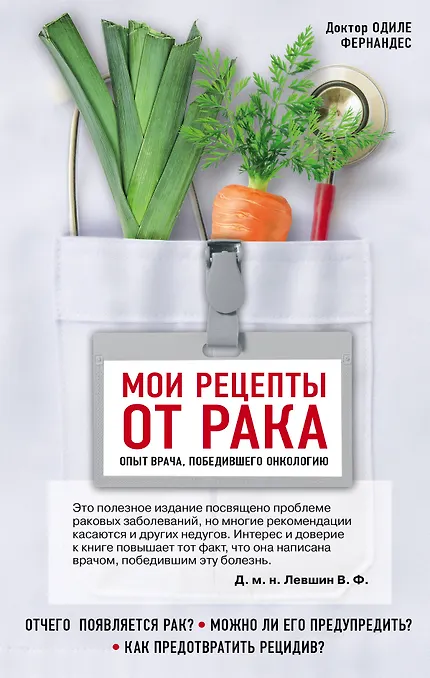 Доктор ОДИЛЕ
ФЕРНАНДЕС

МОИ РЕЦЕПТЫ
ОТ РАКА

ОПЫТ ВРАЧА, ПОБЕДИВШЕГО ОНКОЛОГИЮ

Это полезное издание посвящено проблеме раковых заболеваний, но многие рекомендации касаются и других недугов. Интерес и доверие к книге повышает тот факт, что она написана врачом, победившим эту болезнь.

Д. м. н. Левшин В. Ф.

ОТЧЕГО ПОЯВЛЯЕТСЯ РАК? • МОЖНО ЛИ ЕГО ПРЕДУПРЕДИТЬ?
• КАК ПРЕДОТВРАТИТЬ РЕЦИДИВ?